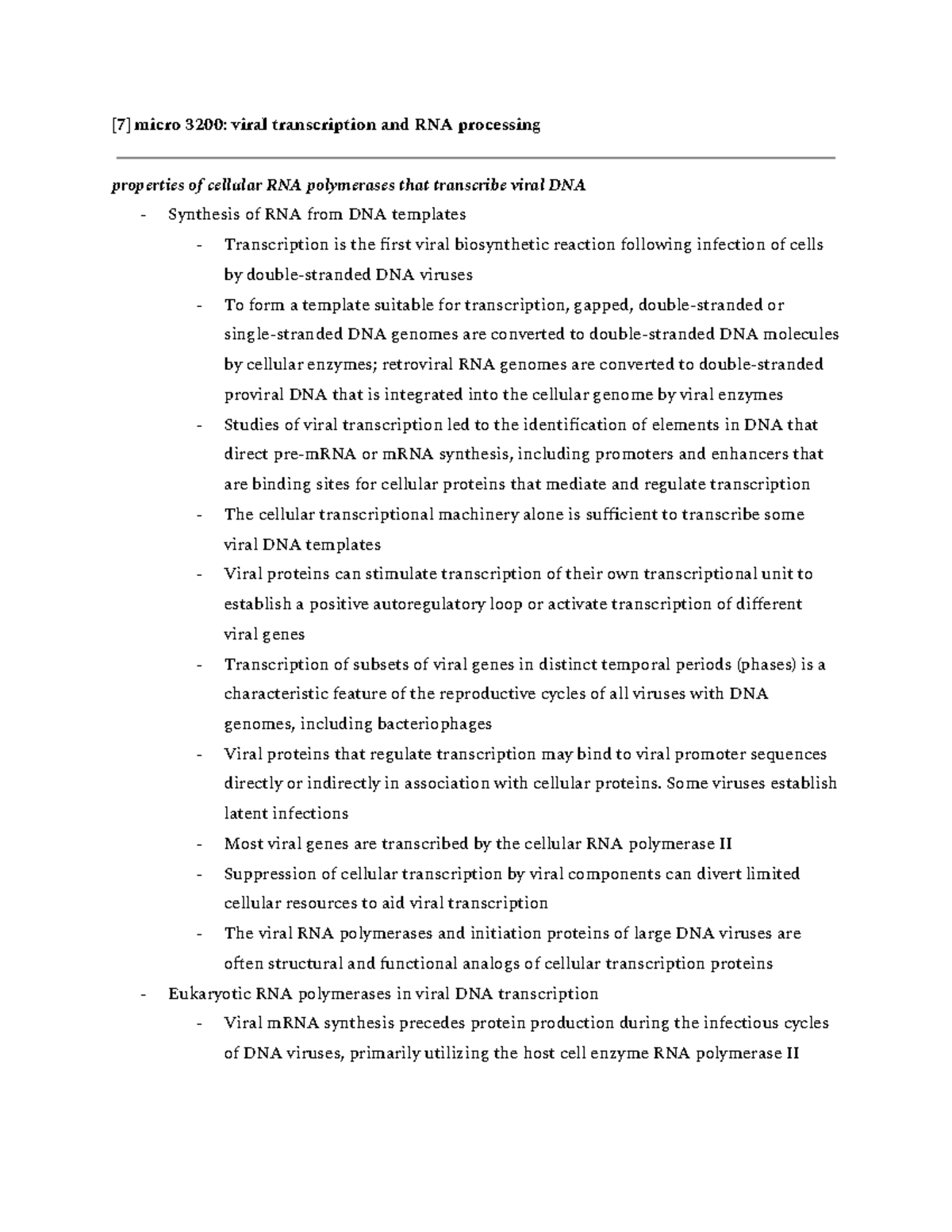 [7] micro 3200: viral transcription and RNA processing

properties of cellular RNA polymerases that transcribe viral DNA

- Synthesis of RNA from DNA templates
- Transcription is the first viral biosynthetic reaction following infection of cells by double-stranded DNA viruses
- To form a template suitable for transcription, gapped, double-stranded or single-stranded DNA genomes are converted to double-stranded DNA molecules by cellular enzymes; retroviral RNA genomes are converted to double-stranded proviral DNA that is integrated into the cellular genome by viral enzymes
- Studies of viral transcription led to the identification of elements in DNA that direct pre-mRNA or mRNA synthesis, including promoters and enhancers that are binding sites for cellular proteins that mediate and regulate transcription
- The cellular transcriptional machinery alone is sufficient to transcribe some viral DNA templates
- Viral proteins can stimulate transcription of their own transcriptional unit to establish a positive autoregulatory loop or activate transcription of different viral genes
- Transcription of subsets of viral genes in distinct temporal periods (phases) is a characteristic feature of the reproductive cycles of all viruses with DNA genomes, including bacteriophages
- Viral proteins that regulate transcription may bind to viral promoter sequences directly or indirectly in association with cellular proteins. Some viruses establish latent infections
- Most viral genes are transcribed by the cellular RNA polymerase II
- Suppression of cellular transcription by viral components can divert limited cellular resources to aid viral transcription
- The viral RNA polymerases and initiation proteins of large DNA viruses are often structural and functional analogs of cellular transcription proteins
- Eukaryotic RNA polymerases in viral DNA transcription
- Viral mRNA synthesis precedes protein production during the infectious cycles of DNA viruses, primarily utilizing the host cell enzyme RNA polymerase II